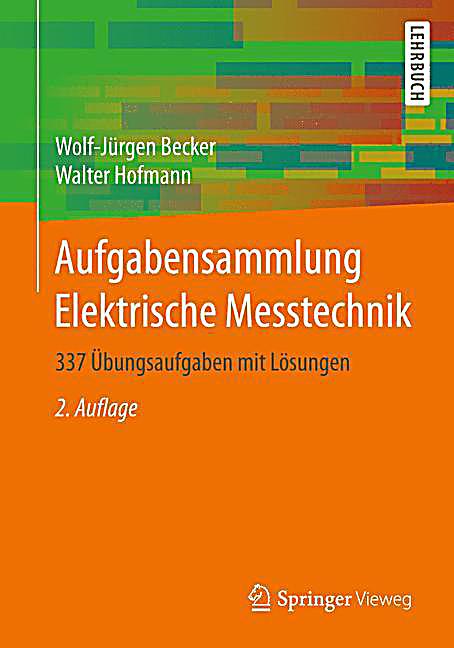 LEHRBUCH

Wolf-Jürgen Becker
Walter Hofmann

Aufgabensammlung
Elektrische Messtechnik

337 Übungsaufgaben mit Lösungen

2. Auflage

Springer Vieweg